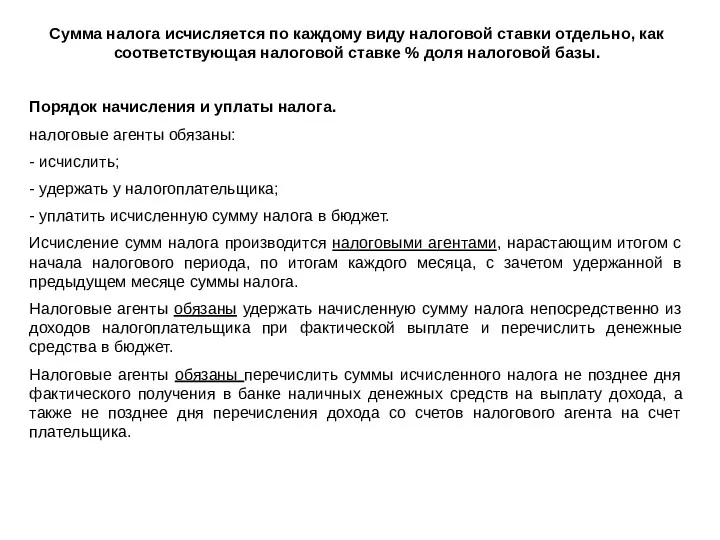 Сумма налога исчисляется по каждому виду налоговой ставки отдельно, как соответствующая налоговой ставке % доля налоговой базы.

Порядок начисления и уплаты налога.

налоговые агенты обязаны:

- исчислить;

- удержать у налогоплательщика;

- уплатить исчисленную сумму налога в бюджет.

Исчисление сумм налога производится налоговыми агентами, нарастающим итогом с начала налогового периода, по итогам каждого месяца, с зачетом удержанной в предыдущем месяце суммы налога.

Налоговые агенты обязаны удержать начисленную сумму налога непосредственно из доходов налогоплательщика при фактической выплате и перечислить денежные средства в бюджет.

Налоговые агенты обязаны перечислить суммы исчисленного налога не позднее дня фактического получения в банке наличных денежных средств на выплату дохода, а также не позднее дня перечисления дохода со счетов налогового агента на счет плательщика.